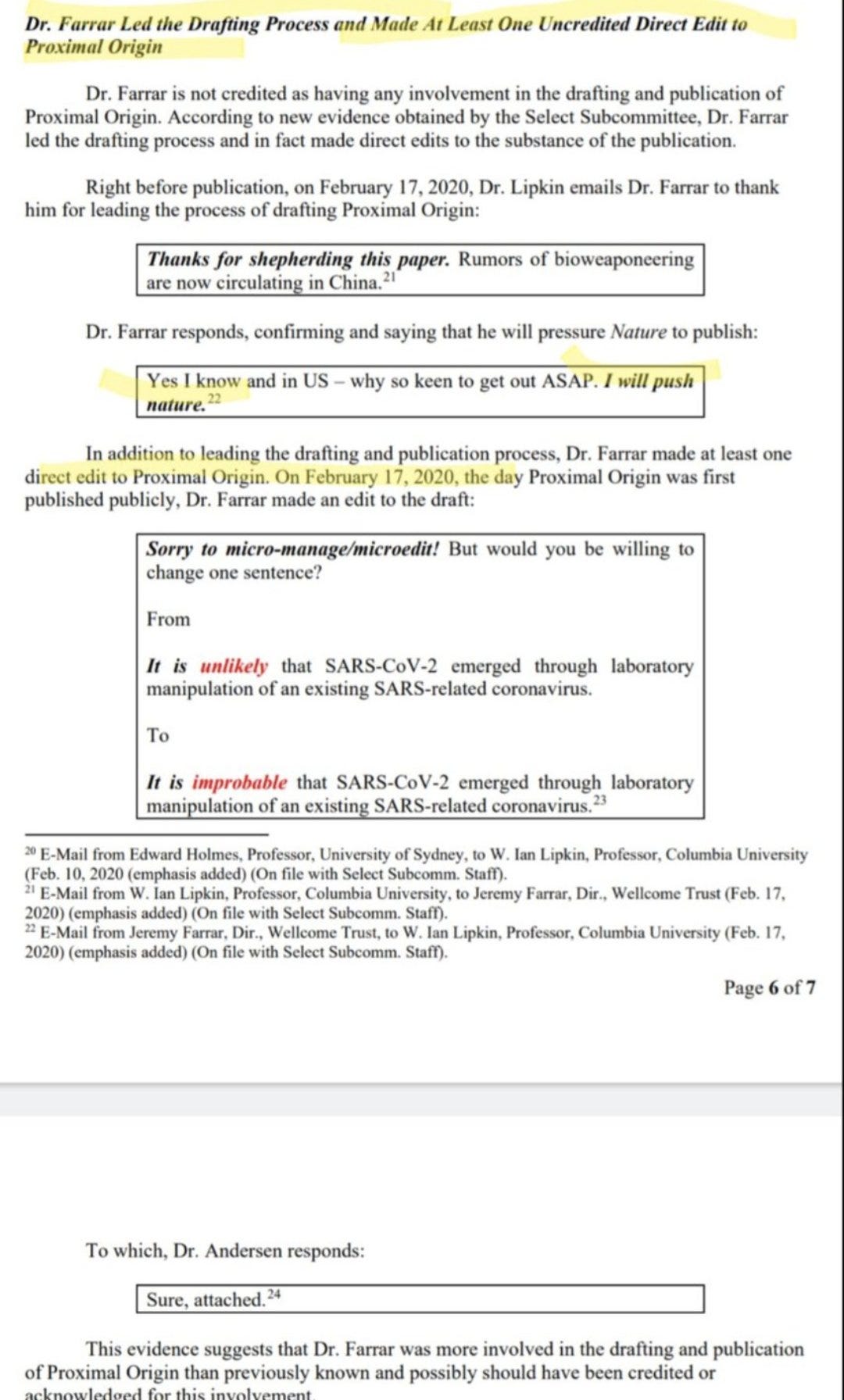 Dr. Farrar Led the Drafting Process and Made At Least One Uncredited Direct Edit to Proximal Origin

Dr. Farrar is not credited as having any involvement in the drafting and publication of Proximal Origin. According to new evidence obtained by the Select Subcommittee, Dr. Farrar led the drafting process and in fact made direct edits to the substance of the publication.

Right before publication, on February 17, 2020, Dr. Lipkin emails Dr. Farrar to thank him for leading the process of drafting Proximal Origin:

Thanks for shepherding this paper. Rumors of bioweaponeering are now circulating in China.$^{21}$

Dr. Farrar responds, confirming and saying that he will pressure Nature to publish:

Yes I know and in US – why so keen to get out ASAP. I will push nature.$^{22}$

In addition to leading the drafting and publication process, Dr. Farrar made at least one direct edit to Proximal Origin. On February 17, 2020, the day Proximal Origin was first published publicly, Dr. Farrar made an edit to the draft:

Sorry to micro-manage/microedit! But would you be willing to change one sentence?

From

It is unlikely that SARS-CoV-2 emerged through laboratory manipulation of an existing SARS-related coronavirus.

To

It is improbable that SARS-CoV-2 emerged through laboratory manipulation of an existing SARS-related coronavirus.$^{23}$

$^{20}$ E-Mail from Edward Holmes, Professor, University of Sydney, to W. Ian Lipkin, Professor, Columbia University (Feb. 10, 2020 (emphasis added) (On file with Select Subcomm. Staff).
$^{21}$ E-Mail from W. Ian Lipkin, Professor, Columbia University, to Jeremy Farrar, Dir., Wellcome Trust (Feb. 17, 2020) (emphasis added) (On file with Select Subcomm. Staff).
$^{22}$ E-Mail from Jeremy Farrar, Dir., Wellcome Trust, to W. Ian Lipkin, Professor, Columbia University (Feb. 17, 2020) (emphasis added) (On file with Select Subcomm. Staff).

Page 6 of 7

To which, Dr. Andersen responds:

Sure, attached.$^{24}$

This evidence suggests that Dr. Farrar was more involved in the drafting and publication of Proximal Origin than previously known and possibly should have been credited or acknowledged for this involvement.